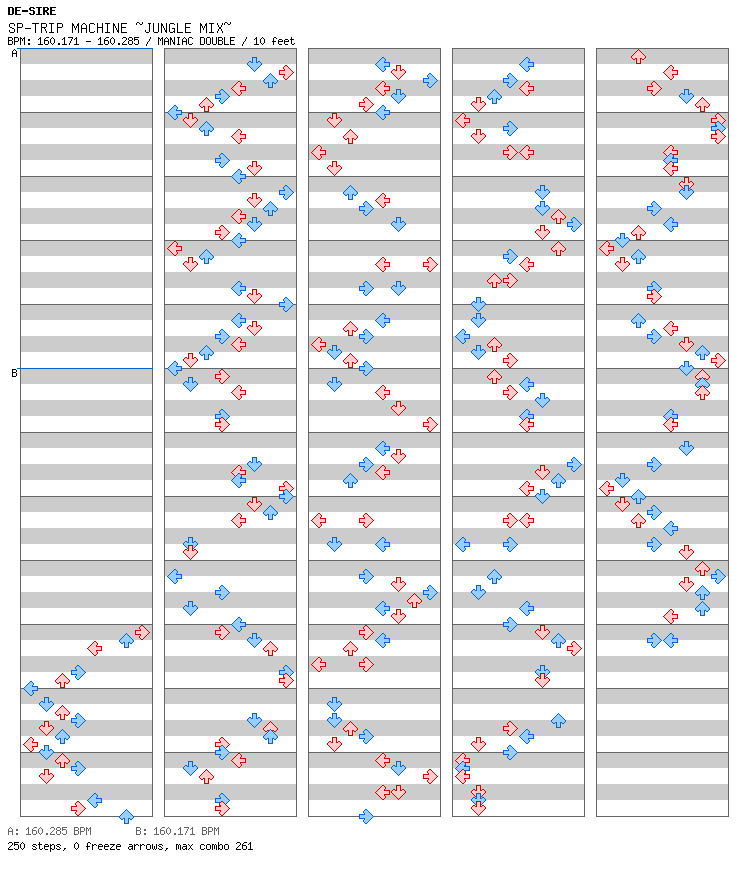 DE-SIRE
SP-TRIP MACHINE ~JUNGLE MIX~
BPM: 160.171 - 160.285 / MANIAC DOUBLE / 10 feet

A

B

A: 160.285 BPM B: 160.171 BPM
250 steps, 0 freeze arrows, max combo 261